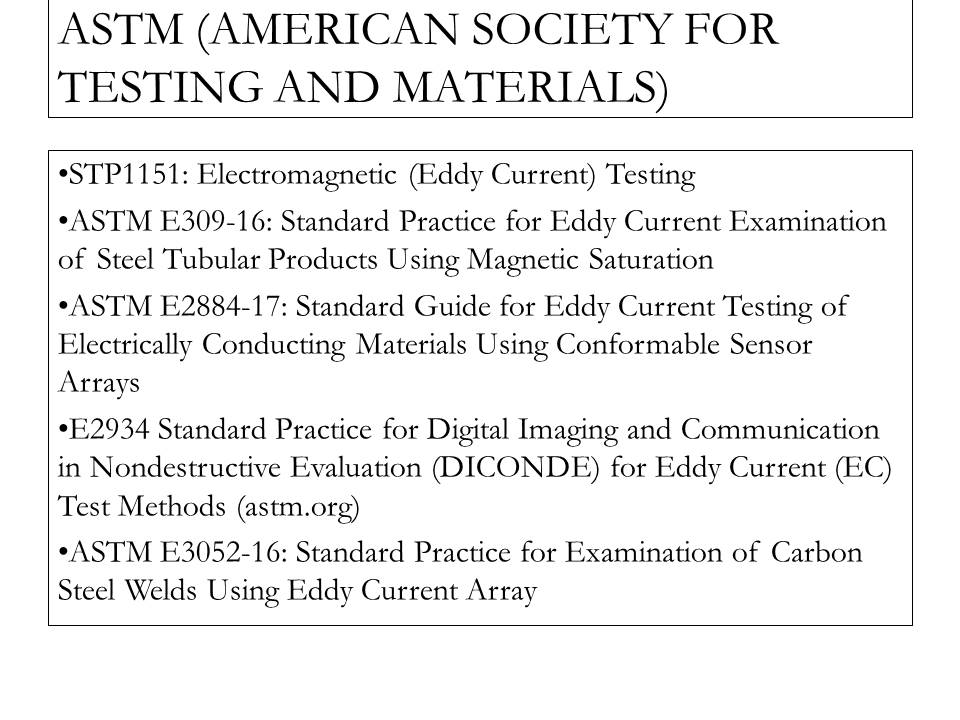 ASTM (AMERICAN SOCIETY FOR TESTING AND MATERIALS)

• STP1151: Electromagnetic (Eddy Current) Testing

• ASTM E309-16: Standard Practice for Eddy Current Examination of Steel Tubular Products Using Magnetic Saturation

• ASTM E2884-17: Standard Guide for Eddy Current Testing of Electrically Conducting Materials Using Conformable Sensor Arrays

• E2934 Standard Practice for Digital Imaging and Communication in Nondestructive Evaluation (DICONDE) for Eddy Current (EC) Test Methods (astm.org)

• ASTM E3052-16: Standard Practice for Examination of Carbon Steel Welds Using Eddy Current Array